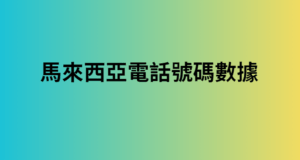 馬來西亞電話號碼數據